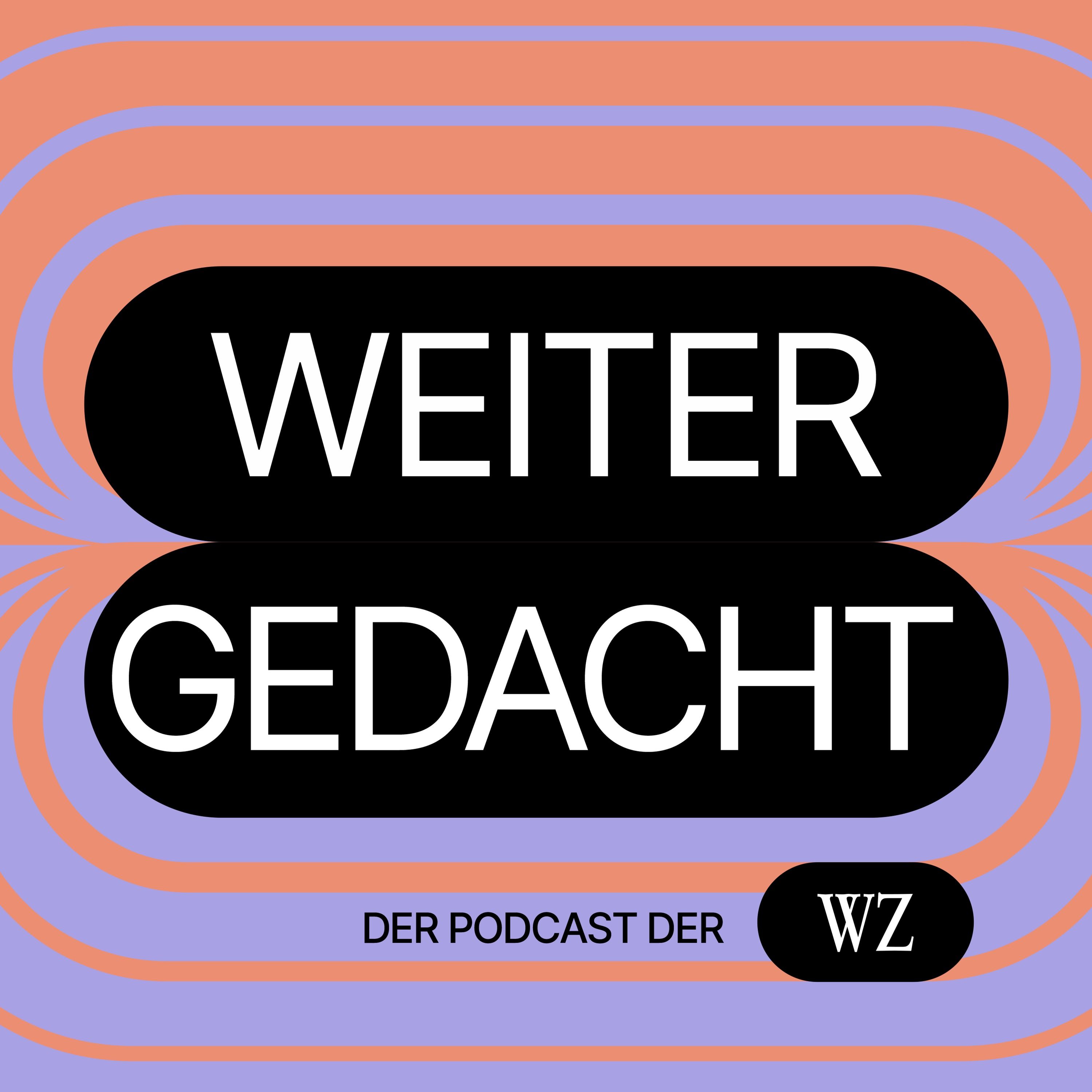 WEITER
GEDACHT

DER PODCAST DER WZ